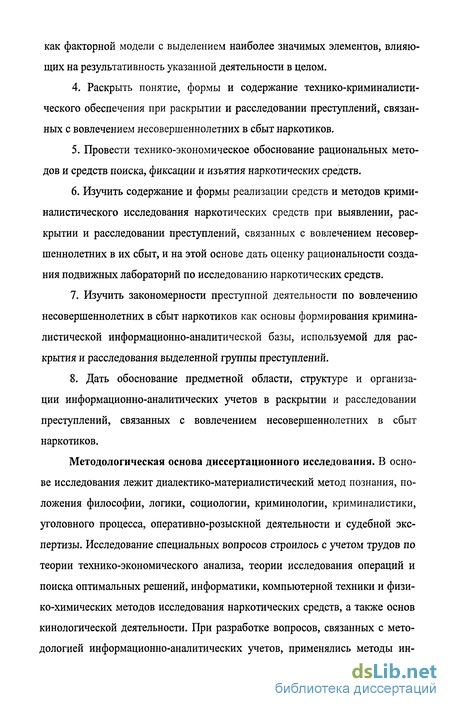 как факторной модели с выделением наиболее значимых элементов, влияющих на результативность указанной деятельности в целом.

4. Раскрыть понятие, формы и содержание технико-криминалистического обеспечения при раскрытии и расследовании преступлений, связанных с вовлечением несовершеннолетних в сбыт наркотиков.

5. Провести технико-экономическое обоснование рациональных методов и средств поиска, фиксации и изъятия наркотических средств.

6. Изучить содержание и формы реализации средств и методов криминалистического исследования наркотических средств при выявлении, раскрытии и расследовании преступлений, связанных с вовлечением несовершеннолетних в их сбыт, и на этой основе дать оценку рациональности создания подвижных лабораторий по исследованию наркотических средств.

7. Изучить закономерности преступной деятельности по вовлечению несовершеннолетних в сбыт наркотиков как основы формирования криминалистической информационно-аналитической базы, используемой для раскрытия и расследования выделенной группы преступлений.

8. Дать обоснование предметной области, структуре и организации информационно-аналитических учетов в раскрытии и расследовании преступлений, связанных с вовлечением несовершеннолетних в сбыт наркотиков.

Методологическая основа диссертационного исследования. В основе исследования лежит диалектико-материалистический метод познания, положения философии, логики, социологии, криминологии, криминалистики, уголовного процесса, оперативно-розыскной деятельности и судебной экспертизы. Исследование специальных вопросов строилось с учетом трудов по теории технико-экономического анализа, теории исследования операций и поиска оптимальных решений, информатики, компьютерной техники и физико-химических методов исследования наркотических средств, а также основ кинологической деятельности. При разработке вопросов, связанных с методологией информационно-аналитических учетов, применялись методы ин-

dsLib.net
библиотека диссертаций